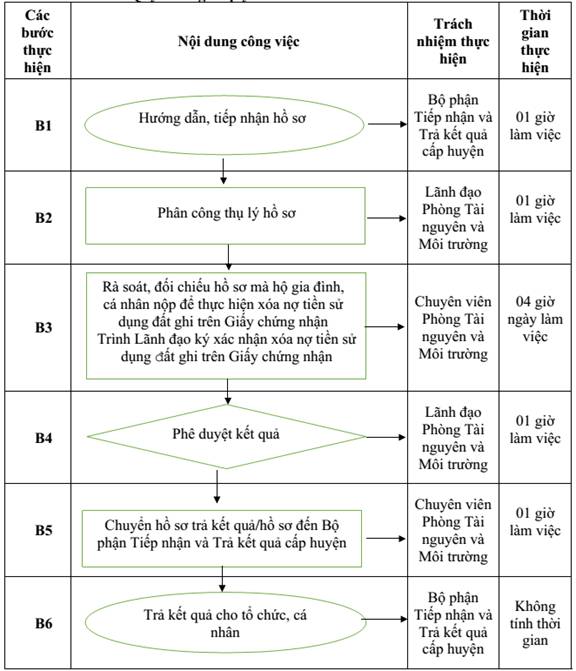 | Các bước thực hiện | Nội dung công việc | Trách nhiệm thực hiện | Thời gian thực hiện |
|---|---|---|---|
| B1 | Hướng dẫn, tiếp nhận hồ sơ | Bộ phận Tiếp nhận và Trả kết quả cấp huyện | 01 giờ làm việc |
| B2 | Phân công thụ lý hồ sơ | Lãnh đạo Phòng Tài nguyên và Môi trường | 01 giờ làm việc |
| B3 | Rà soát, đối chiếu hồ sơ mà hộ gia đình, cá nhân nộp để thực hiện xóa nợ tiền sử dụng đất ghi trên Giấy chứng nhận Trình Lãnh đạo ký xác nhận xóa nợ tiền sử dụng đất ghi trên Giấy chứng nhận | Chuyên viên Phòng Tài nguyên và Môi trường | 04 giờ ngày làm việc |
| B4 | Phê duyệt kết quả | Lãnh đạo Phòng Tài nguyên và Môi trường | 01 giờ làm việc |
| B5 | Chuyển hồ sơ trả kết quả/hồ sơ đến Bộ phận Tiếp nhận và Trả kết quả cấp huyện | Chuyên viên Phòng Tài nguyên và Môi trường | 01 giờ làm việc |
| B6 | Trả kết quả cho tổ chức, cá nhân | Bộ phận Tiếp nhận và Trả kết quả cấp huyện | Không tính thời gian |